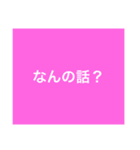 なんの話？